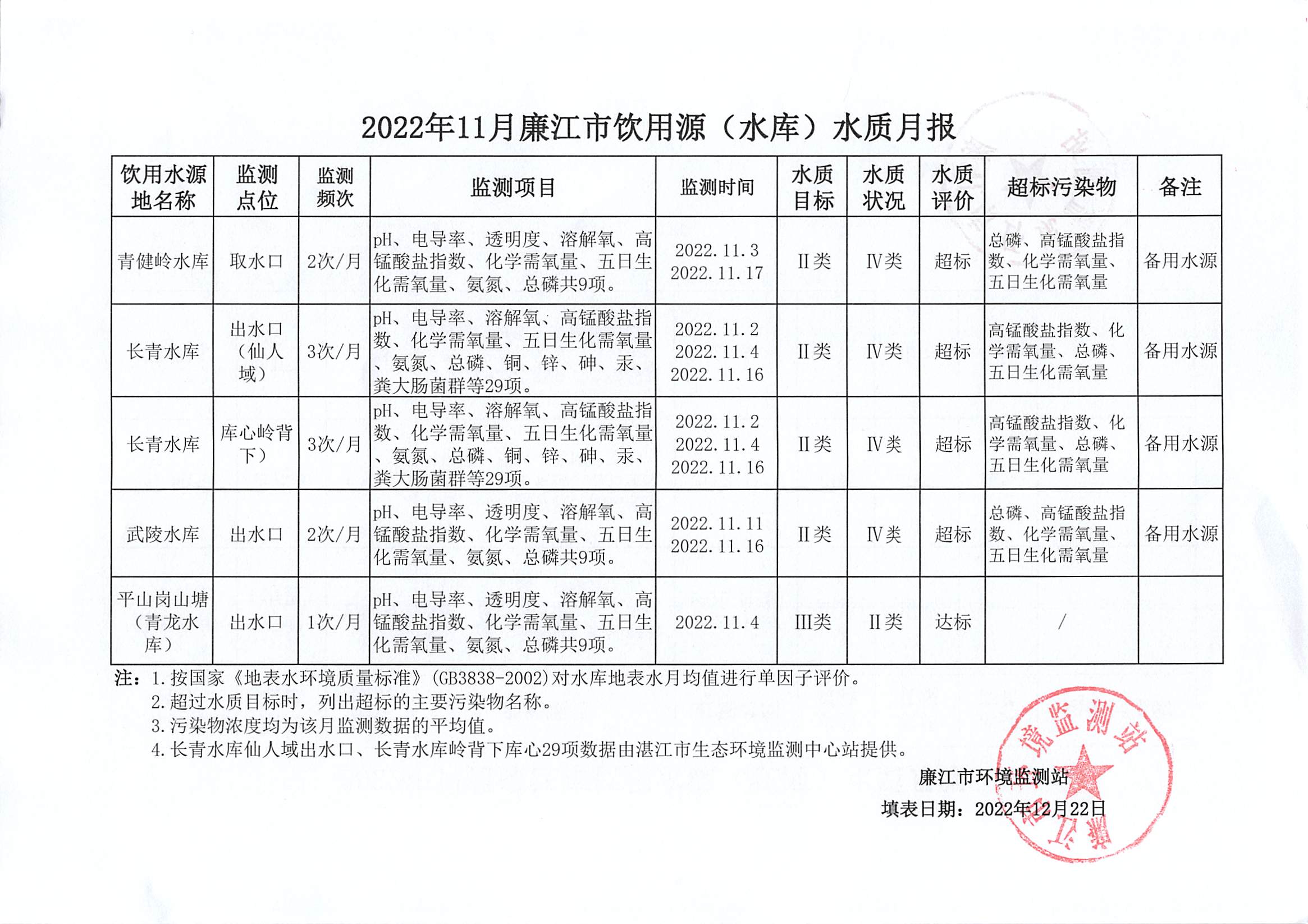 2022年11月廉江市饮用源（水库）水质月报

| 饮用水源地名称 | 监测点位 | 监测频次 | 监测项目 | 监测时间 | 水质目标 | 水质状况 | 水质评价 | 超标污染物 | 备注 |
|---|---|---|---|---|---|---|---|---|---|
| 青健岭水库 | 取水口 | 2次/月 | pH、电导率、透明度、溶解氧、高锰酸盐指数、化学需氧量、五日生化需氧量、氨氮、总磷共9项。 | 2022.11.3 2022.11.17 | II类 | IV类 | 超标 | 总磷、高锰酸盐指数、化学需氧量、五日生化需氧量 | 备用水源 |
| 长青水库 | 出水口（仙人域） | 3次/月 | pH、电导率、溶解氧、高锰酸盐指数、化学需氧量、五日生化需氧量、氨氮、总磷、铜、锌、砷、汞、粪大肠菌群等29项。 | 2022.11.2 2022.11.4 2022.11.16 | II类 | IV类 | 超标 | 高锰酸盐指数、化学需氧量、总磷、五日生化需氧量 | 备用水源 |
| 长青水库 | 库心岭背下） | 3次/月 | pH、电导率、溶解氧、高锰酸盐指数、化学需氧量、五日生化需氧量、氨氮、总磷、铜、锌、砷、汞、粪大肠菌群等29项。 | 2022.11.2 2022.11.4 2022.11.16 | II类 | IV类 | 超标 | 高锰酸盐指数、化学需氧量、总磷、五日生化需氧量 | 备用水源 |
| 武陵水库 | 出水口 | 2次/月 | pH、电导率、透明度、溶解氧、高锰酸盐指数、化学需氧量、五日生化需氧量、氨氮、总磷共9项。 | 2022.11.11 2022.11.16 | II类 | IV类 | 超标 | 总磷、高锰酸盐指数、化学需氧量、五日生化需氧量 | 备用水源 |
| 平山岗山塘（青龙水库） | 出水口 | 1次/月 | pH、电导率、透明度、溶解氧、高锰酸盐指数、化学需氧量、五日生化需氧量、氨氮、总磷共9项。 | 2022.11.4 | III类 | II类 | 达标 | / | |

注：1.按国家《地表水环境质量标准》(GB3838-2002)对水库地表水月均值进行单因子评价。
2.超过水质目标时，列出超标的主要污染物名称。
3.污染物浓度均为该月监测数据的平均值。
4.长青水库仙人域出水口、长青水库岭背下库心29项数据由湛江市生态环境监测中心站提供。

廉江市环境监测站
填表日期：2022年12月22日

廉江市环境监测站